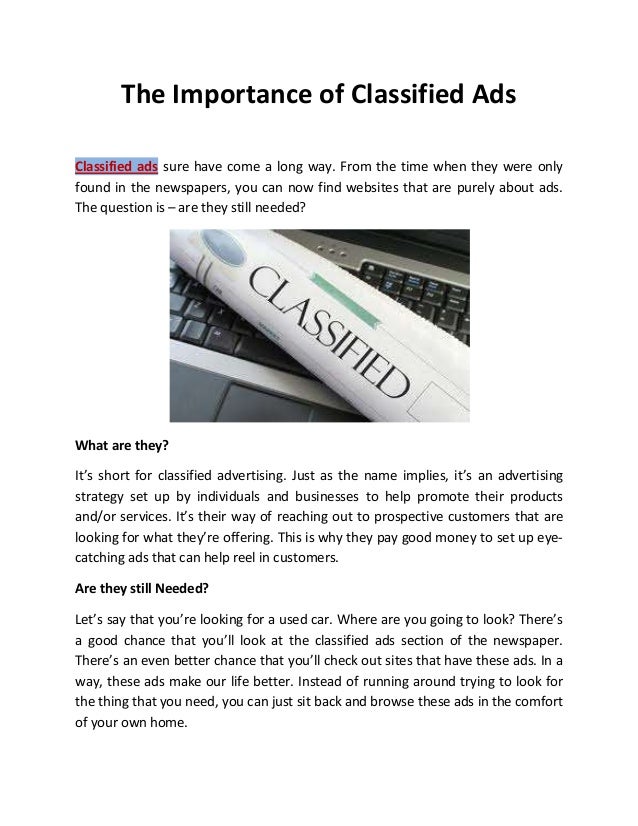 The Importance of Classified Ads

Classified ads sure have come a long way. From the time when they were only found in the newspapers, you can now find websites that are purely about ads. The question is – are they still needed?

CLASSIFIED

What are they?

It's short for classified advertising. Just as the name implies, it's an advertising strategy set up by individuals and businesses to help promote their products and/or services. It's their way of reaching out to prospective customers that are looking for what they're offering. This is why they pay good money to set up eye-catching ads that can help reel in customers.

Are they still Needed?

Let's say that you're looking for a used car. Where are you going to look? There's a good chance that you'll look at the classified ads section of the newspaper. There's an even better chance that you'll check out sites that have these ads. In a way, these ads make our life better. Instead of running around trying to look for the thing that you need, you can just sit back and browse these ads in the comfort of your own home.